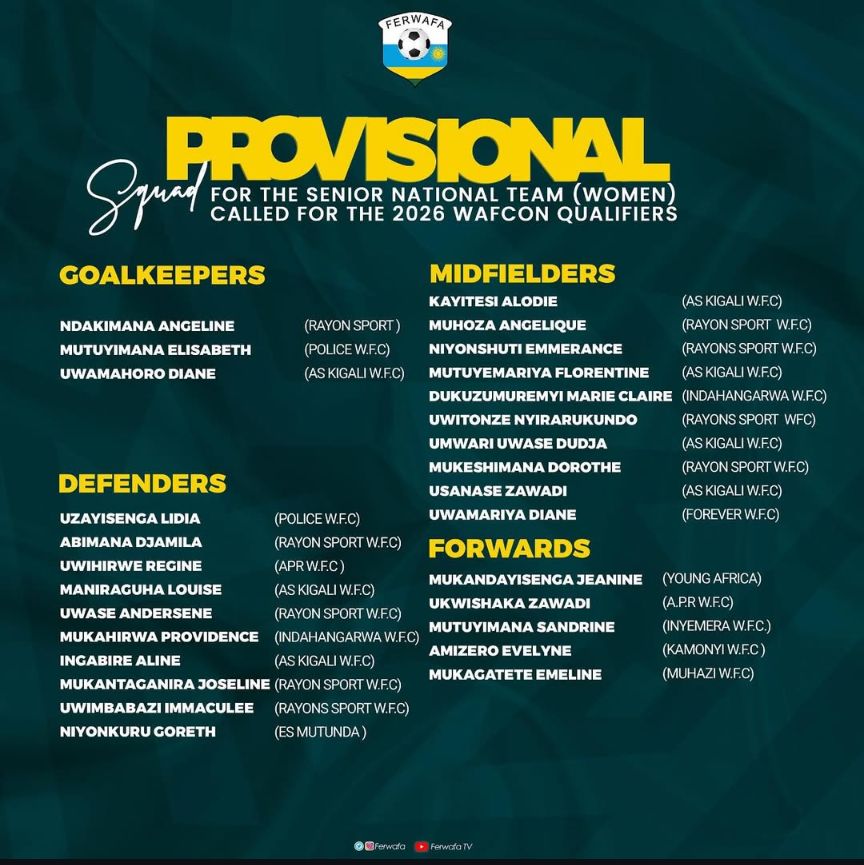 FERWAFA

PROVISIONAL

Squad FOR THE SENIOR NATIONAL TEAM (WOMEN) CALLED FOR THE 2026 WAFCON QUALIFIERS

GOALKEEPERS

NDAKIMANA ANGELINE (RAYON SPORT )
MUTUYIMANA ELISABETH (POLICE W.F.C)
UWAMAHORO DIANE (AS KIGALI W.F.C)

DEFENDERS

UZAYISENGA LIDIA (POLICE W.F.C)
ABIMANA DJAMILA (RAYON SPORT W.F.C)
UWIHIRWE REGINE (APR W.F.C )
MANIRAGUHA LOUISE (AS KIGALI W.F.C)
UWASE ANDERSENE (RAYON SPORT W.F.C)
MUKAHIRWA PROVIDENCE (INDAHANGARWA W.F.C)
INGABIRE ALINE (AS KIGALI W.F.C)
MUKANTAGANIRA JOSELINE (RAYON SPORT W.F.C)
UWIMBABAZI IMMACULEE (RAYONS SPORT W.F.C)
NIYONKURU GORETH (ES MUTUNDA )

MIDFIELDERS

KAYITESI ALODIE (AS KIGALI W.F.C)
MUHOZA ANGELIQUE (RAYON SPORT W.F.C)
NIYONSHUTI EMMERANCE (RAYONS SPORT W.F.C)
MUTUYEMARIYA FLORENTINE (AS KIGALI W.F.C)
DUKUZUMUREMYI MARIE CLAIRE (INDAHANGARWA W.F.C)
UWITONZE NYIRARUKUNDO (RAYONS SPORT WFC)
UMWARI UWASE DUDJA (AS KIGALI W.F.C)
MUKESHIMANA DOROTHE (RAYON SPORT W.F.C)
USANASE ZAWADI (AS KIGALI W.F.C)
UWAMARIYA DIANE (FOREVER W.F.C)

FORWARDS

MUKANDAYISENGA JEANINE (YOUNG AFRICA)
UKWISHAKA ZAWADI (A.P.R W.F.C)
MUTUYIMANA SANDRINE (INYEMERA W.F.C.)
AMIZERO EVELYNE (KAMONYI W.F.C )
MUKAGATETE EMELINE (MUHAZI W.F.C)

Ferwafa Ferwafa TV